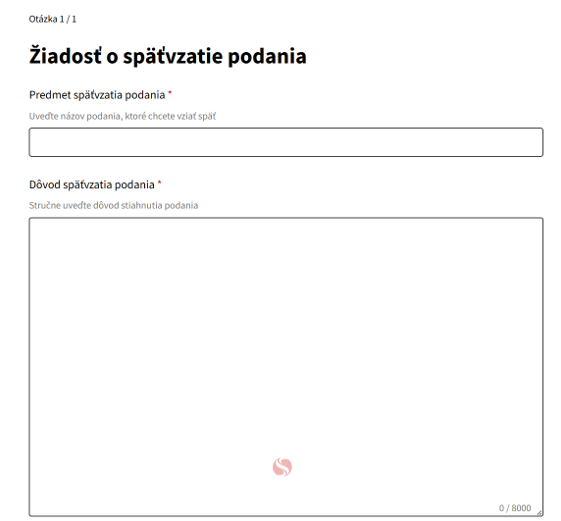 Otázka 1 / 1

Žiadosť o späťvzatie podania

Predmet späťvzatia podania *

Uveďte názov podania, ktoré chcete vziať späť

Dôvod späťvzatia podania *

Stručne uveďte dôvod stiahnutia podania

0 / 8000